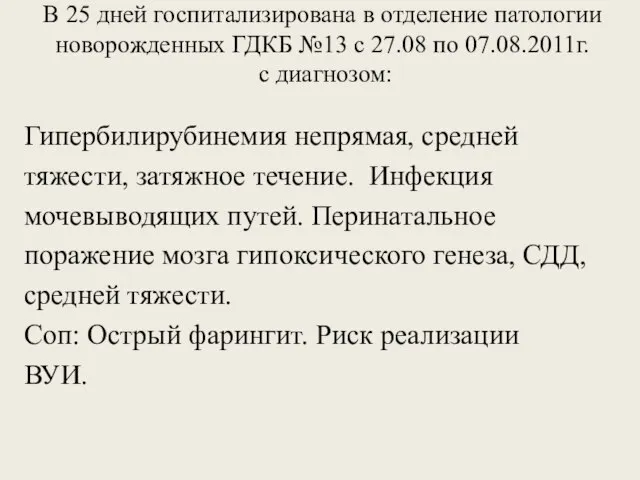 В 25 дней госпитализирована в отделение патологии новорожденных ГДКБ №13 с 27.08 по 07.08.2011г. с диагнозом:

Гипербилирубинемия непрямая, средней тяжести, затяжное течение. Инфекция мочевыводящих путей. Перинатальное поражение мозга гипоксического генеза, СДД, средней тяжести.
Соп: Острый фарингит. Риск реализации ВУИ.